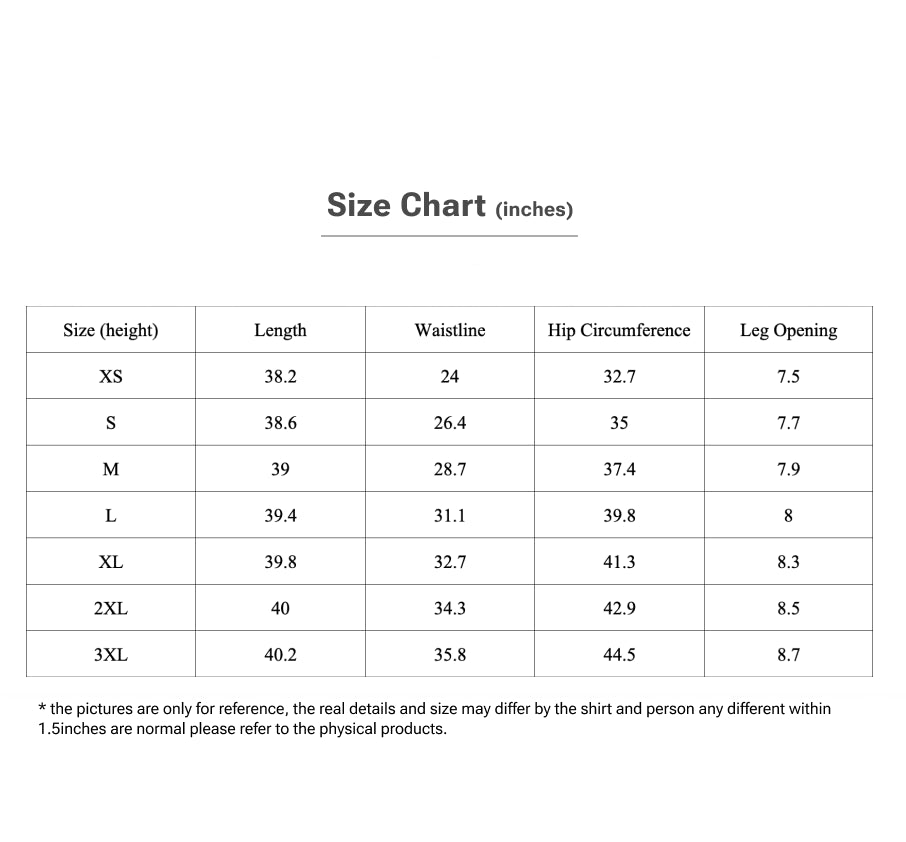 Size Chart (inches)

| Size (height) | Length | Waistline | Hip Circumference | Leg Opening |
|---|---|---|---|---|
| XS | 38.2 | 24 | 32.7 | 7.5 |
| S | 38.6 | 26.4 | 35 | 7.7 |
| M | 39 | 28.7 | 37.4 | 7.9 |
| L | 39.4 | 31.1 | 39.8 | 8 |
| XL | 39.8 | 32.7 | 41.3 | 8.3 |
| 2XL | 40 | 34.3 | 42.9 | 8.5 |
| 3XL | 40.2 | 35.8 | 44.5 | 8.7 |

* the pictures are only for reference, the real details and size may differ by the shirt and person any different within 1.5inches are normal please refer to the physical products.